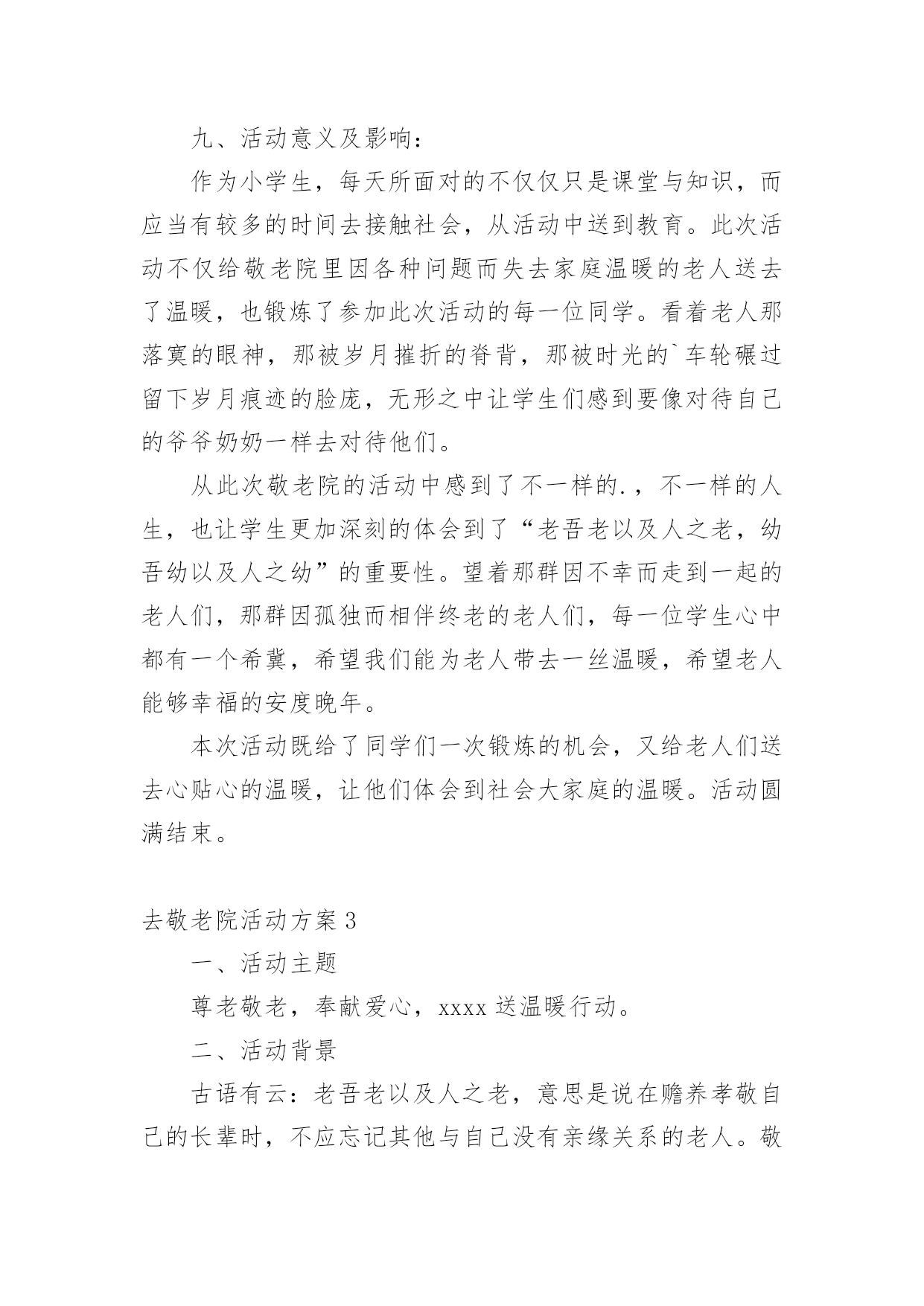 九、活动意义及影响：

作为小学生，每天所面对的不仅仅只是课堂与知识，而应当有较多的时间去接触社会，从活动中送到教育。此次活动不仅给敬老院里因各种问题而失去家庭温暖的老人送去了温暖，也锻炼了参加此次活动的每一位同学。看着老人那落寞的眼神，那被岁月摧折的脊背，那被时光的`车轮碾过留下岁月痕迹的脸庞，无形之中让学生们感到要像对待自己的爷爷奶奶一样去对待他们。

从此次敬老院的活动中感到了不一样的.，不一样的人生，也让学生更加深刻的体会到了“老吾老以及人之老，幼吾幼以及人之幼”的重要性。望着那群因不幸而走到一起的老人们，那群因孤独而相伴终老的老人们，每一位学生心中都有一个希冀，希望我们能为老人带去一丝温暖，希望老人能够幸福的安度晚年。

本次活动既给了同学们一次锻炼的机会，又给老人们送去心贴心的温暖，让他们体会到社会大家庭的温暖。活动圆满结束。

去敬老院活动方案 3

一、活动主题

尊老敬老，奉献爱心，xxxx 送温暖行动。

二、活动背景

古语有云：老吾老以及人之老，意思是说在赡养孝敬自己的长辈时，不应忘记其他与自己没有亲缘关系的老人。敬